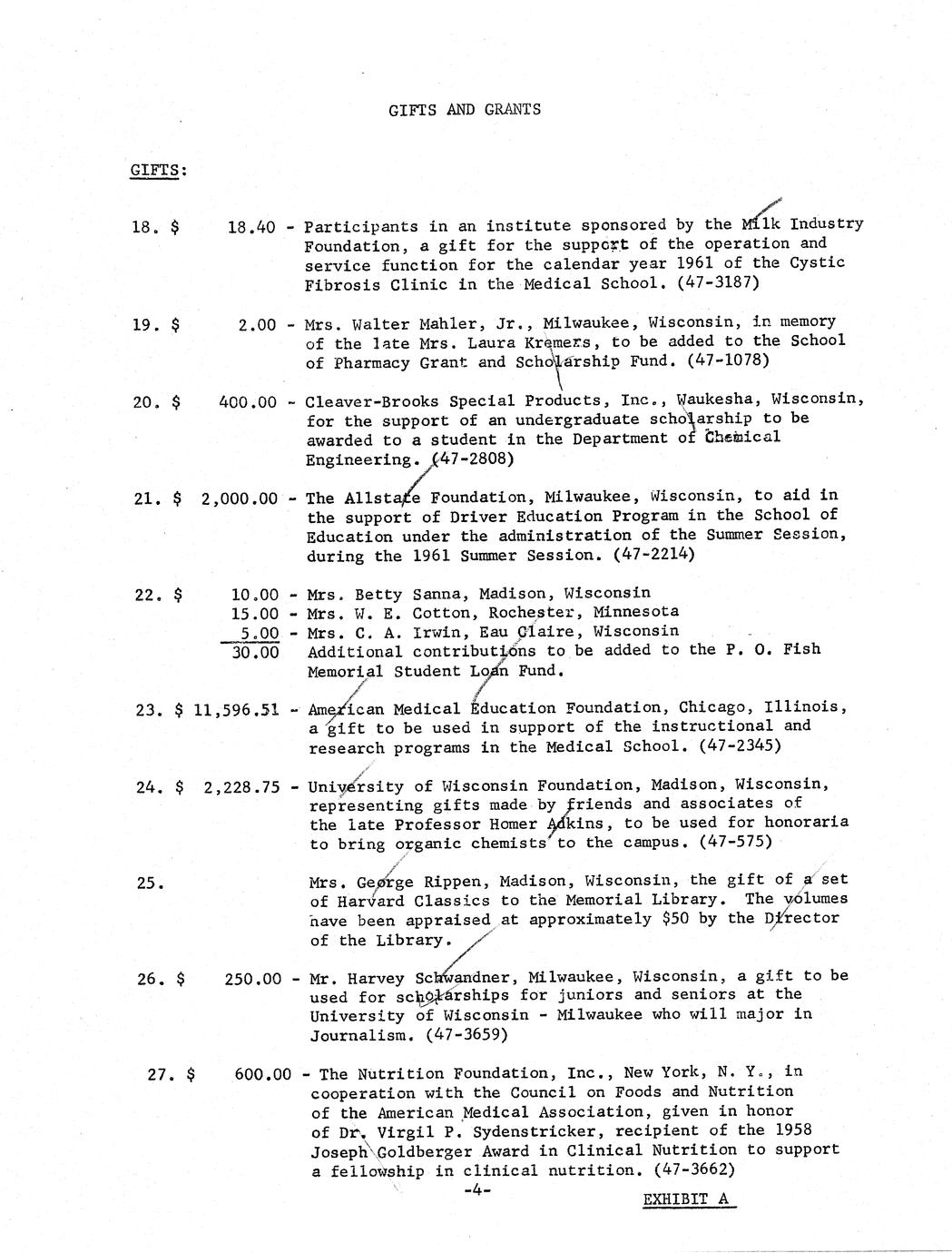 GIFTS AND GRANTS

GIFTS:

18. $ 18.40 - Participants in an institute sponsored by the Milk Industry Foundation, a gift for the support of the operation and service function for the calendar year 1961 of the Cystic Fibrosis Clinic in the Medical School. (47-3187)

19. $ 2.00 - Mrs. Walter Mahler, Jr., Milwaukee, Wisconsin, in memory of the late Mrs. Laura Kremers, to be added to the School of Pharmacy Grant and Scholarship Fund. (47-1078)

20. $ 400.00 - Cleaver-Brooks Special Products, Inc., Waukesha, Wisconsin, for the support of an undergraduate scholarship to be awarded to a student in the Department of Chemical Engineering. (47-2808)

21. $ 2,000.00 - The Allstate Foundation, Milwaukee, Wisconsin, to aid in the support of Driver Education Program in the School of Education under the administration of the Summer Session, during the 1961 Summer Session. (47-2214)

22. $ 10.00 - Mrs. Betty Sanna, Madison, Wisconsin
15.00 - Mrs. W. E. Cotton, Rochester, Minnesota
5.00 - Mrs. C. A. Irwin, Eau Claire, Wisconsin
30.00 Additional contributions to be added to the P. O. Fish Memorial Student Loan Fund.

23. $ 11,596.51 - American Medical Education Foundation, Chicago, Illinois, a gift to be used in support of the instructional and research programs in the Medical School. (47-2345)

24. $ 2,228.75 - University of Wisconsin Foundation, Madison, Wisconsin, representing gifts made by friends and associates of the late Professor Homer Adkins, to be used for honoraria to bring organic chemists to the campus. (47-575)

25. Mrs. George Rippen, Madison, Wisconsin, the gift of a set of Harvard Classics to the Memorial Library. The volumes have been appraised at approximately $50 by the Director of the Library.

26. $ 250.00 - Mr. Harvey Schwandner, Milwaukee, Wisconsin, a gift to be used for scholarships for juniors and seniors at the University of Wisconsin - Milwaukee who will major in Journalism. (47-3659)

27. $ 600.00 - The Nutrition Foundation, Inc., New York, N. Y., in cooperation with the Council on Foods and Nutrition of the American Medical Association, given in honor of Dr. Virgil P. Sydenstricker, recipient of the 1958 Joseph Goldberger Award in Clinical Nutrition to support a fellowship in clinical nutrition. (47-3662)

-4-

EXHIBIT A